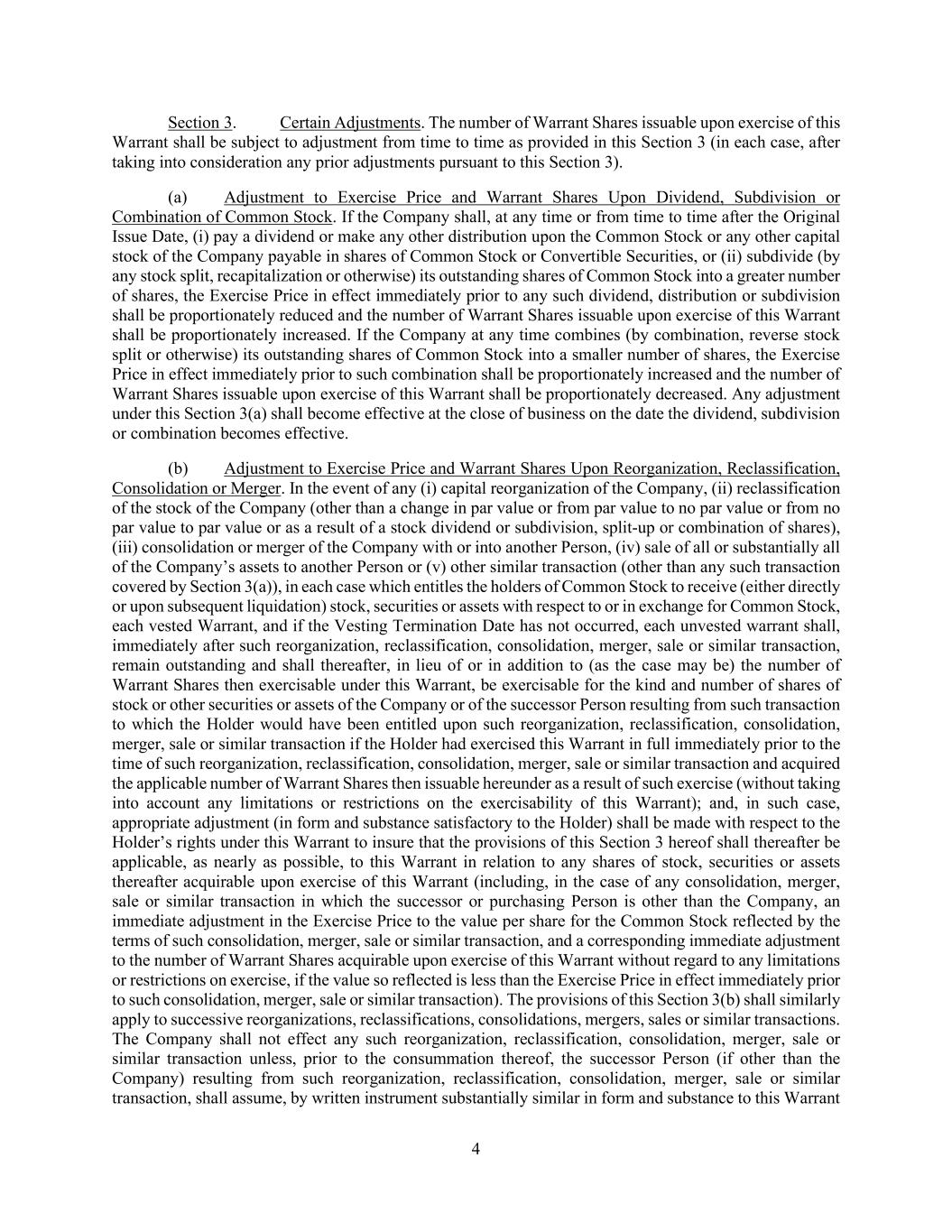 Section 3. Certain Adjustments. The number of Warrant Shares issuable upon exercise of this Warrant shall be subject to adjustment from time to time as provided in this Section 3 (in each case, after taking into consideration any prior adjustments pursuant to this Section 3).

(a) Adjustment to Exercise Price and Warrant Shares Upon Dividend, Subdivision or Combination of Common Stock. If the Company shall, at any time or from time to time after the Original Issue Date, (i) pay a dividend or make any other distribution upon the Common Stock or any other capital stock of the Company payable in shares of Common Stock or Convertible Securities, or (ii) subdivide (by any stock split, recapitalization or otherwise) its outstanding shares of Common Stock into a greater number of shares, the Exercise Price in effect immediately prior to any such dividend, distribution or subdivision shall be proportionately reduced and the number of Warrant Shares issuable upon exercise of this Warrant shall be proportionately increased. If the Company at any time combines (by combination, reverse stock split or otherwise) its outstanding shares of Common Stock into a smaller number of shares, the Exercise Price in effect immediately prior to such combination shall be proportionately increased and the number of Warrant Shares issuable upon exercise of this Warrant shall be proportionately decreased. Any adjustment under this Section 3(a) shall become effective at the close of business on the date the dividend, subdivision or combination becomes effective.

(b) Adjustment to Exercise Price and Warrant Shares Upon Reorganization, Reclassification, Consolidation or Merger. In the event of any (i) capital reorganization of the Company, (ii) reclassification of the stock of the Company (other than a change in par value or from par value to no par value or from no par value to par value or as a result of a stock dividend or subdivision, split-up or combination of shares), (iii) consolidation or merger of the Company with or into another Person, (iv) sale of all or substantially all of the Company's assets to another Person or (v) other similar transaction (other than any such transaction covered by Section 3(a)), in each case which entitles the holders of Common Stock to receive (either directly or upon subsequent liquidation) stock, securities or assets with respect to or in exchange for Common Stock, each vested Warrant, and if the Vesting Termination Date has not occurred, each unvested warrant shall, immediately after such reorganization, reclassification, consolidation, merger, sale or similar transaction, remain outstanding and shall thereafter, in lieu of or in addition to (as the case may be) the number of Warrant Shares then exercisable under this Warrant, be exercisable for the kind and number of shares of stock or other securities or assets of the Company or of the successor Person resulting from such transaction to which the Holder would have been entitled upon such reorganization, reclassification, consolidation, merger, sale or similar transaction if the Holder had exercised this Warrant in full immediately prior to the time of such reorganization, reclassification, consolidation, merger, sale or similar transaction and acquired the applicable number of Warrant Shares then issuable hereunder as a result of such exercise (without taking into account any limitations or restrictions on the exercisability of this Warrant); and, in such case, appropriate adjustment (in form and substance satisfactory to the Holder) shall be made with respect to the Holder's rights under this Warrant to insure that the provisions of this Section 3 hereof shall thereafter be applicable, as nearly as possible, to this Warrant in relation to any shares of stock, securities or assets thereafter acquirable upon exercise of this Warrant (including, in the case of any consolidation, merger, sale or similar transaction in which the successor or purchasing Person is other than the Company, an immediate adjustment in the Exercise Price to the value per share for the Common Stock reflected by the terms of such consolidation, merger, sale or similar transaction, and a corresponding immediate adjustment to the number of Warrant Shares acquirable upon exercise of this Warrant without regard to any limitations or restrictions on exercise, if the value so reflected is less than the Exercise Price in effect immediately prior to such consolidation, merger, sale or similar transaction). The provisions of this Section 3(b) shall similarly apply to successive reorganizations, reclassifications, consolidations, mergers, sales or similar transactions. The Company shall not effect any such reorganization, reclassification, consolidation, merger, sale or similar transaction unless, prior to the consummation thereof, the successor Person (if other than the Company) resulting from such reorganization, reclassification, consolidation, merger, sale or similar transaction, shall assume, by written instrument substantially similar in form and substance to this Warrant

4